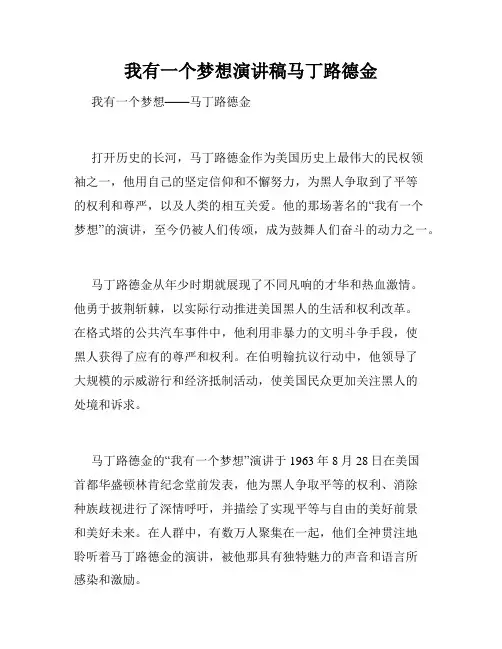 我有一个梦想演讲稿马丁路德金

我有一个梦想——马丁路德金

打开历史的长河，马丁路德金作为美国历史上最伟大的民权领袖之一，他用自己的坚定信仰和不懈努力，为黑人争取到了平等的权利和尊严，以及人类的相互关爱。他的那场著名的“我有一个梦想”的演讲，至今仍被人们传颂，成为鼓舞人们奋斗的动力之一。

马丁路德金从年少时期就展现了不同凡响的才华和热血激情。他勇于披荆斩棘，以实际行动推进美国黑人的生活和权利改革。在格式塔的公共汽车事件中，他利用非暴力的文明斗争手段，使黑人获得了应有的尊严和权利。在伯明翰抗议行动中，他领导了大规模的示威游行和经济抵制活动，使美国民众更加关注黑人的处境和诉求。

马丁路德金的“我有一个梦想”演讲于 1963 年 8 月 28 日在美国首都华盛顿林肯纪念堂前发表，他为黑人争取平等的权利、消除种族歧视进行了深情呼吁，并描绘了实现平等与自由的美好前景和美好未来。在人群中，有数万人聚集在一起，他们全神贯注地聆听着马丁路德金的演讲，被他那具有独特魅力的声音和语言所感染和激励。